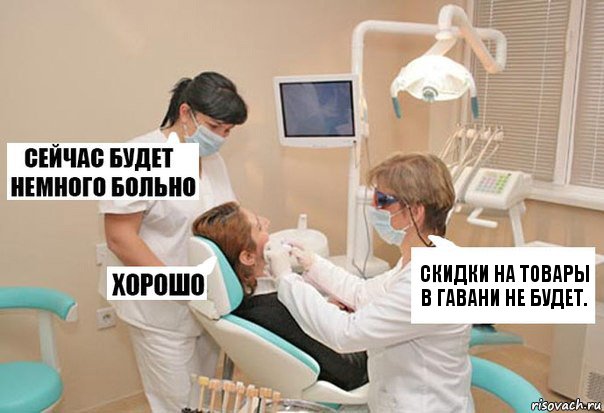 СЕЙЧАС БУДЕТ НЕМНОГО БОЛЬНО

ХОРОШО

СКИДКИ НА ТОВАРЫ В ГАВАНИ НЕ БУДЕТ.

risovach.ru